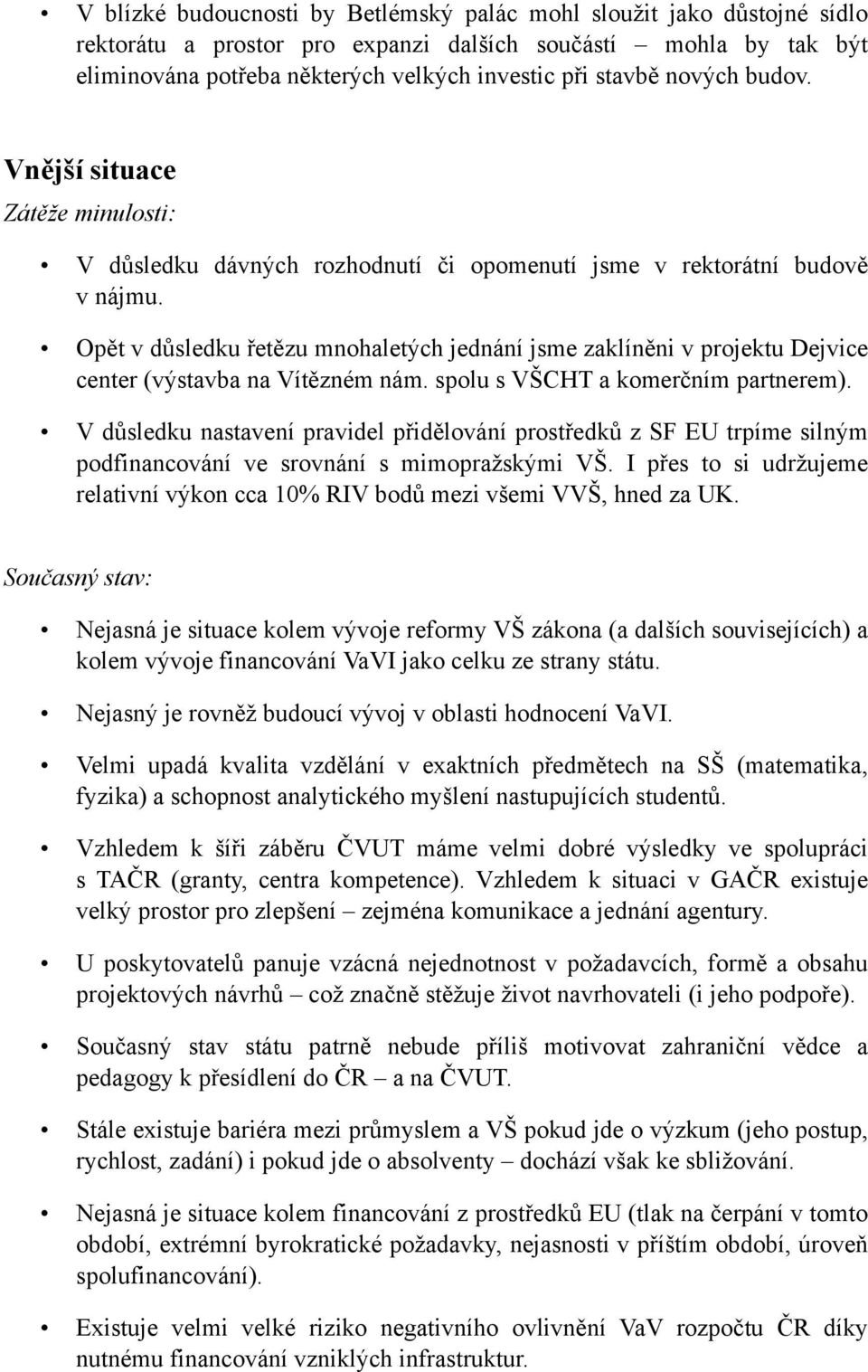 • V blízké budoucnosti by Betlémský palác mohl sloužit jako důstojné sídlo rektorátu a prostor pro expanzi dalších součástí – mohla by tak být eliminována potřeba některých velkých investic při stavbě nových budov.

Vnější situace

Zátěže minulosti:

• V důsledku dávných rozhodnutí či opomenutí jsme v rektorátní budově v nájmu.

• Opět v důsledku řetězu mnohaletých jednání jsme zaklíněni v projektu Dejvice center (výstavba na Vítězném nám. spolu s VŠCHT a komerčním partnerem).

• V důsledku nastavení pravidel přidělování prostředků z SF EU trpíme silným podfinancování ve srovnání s mimopražskými VŠ. I přes to si udržujeme relativní výkon cca 10% RIV bodů mezi všemi VVŠ, hned za UK.

Současný stav:

• Nejasná je situace kolem vývoje reformy VŠ zákona (a dalších souvisejících) a kolem vývoje financování VaVI jako celku ze strany státu.

• Nejasný je rovněž budoucí vývoj v oblasti hodnocení VaVI.

• Velmi upadá kvalita vzdělání v exaktních předmětech na SŠ (matematika, fyzika) a schopnost analytického myšlení nastupujících studentů.

• Vzhledem k šíři záběru ČVUT máme velmi dobré výsledky ve spolupráci s TAČR (granty, centra kompetence). Vzhledem k situaci v GAČR existuje velký prostor pro zlepšení – zejména komunikace a jednání agentury.

• U poskytovatelů panuje vzácná nejednotnost v požadavcích, formě a obsahu projektových návrhů – což značně stěžuje život navrhovateli (i jeho podpoře).

• Současný stav státu patrně nebude příliš motivovat zahraniční vědce a pedagogy k přesídlení do ČR – a na ČVUT.

• Stále existuje bariéra mezi průmyslem a VŠ pokud jde o výzkum (jeho postup, rychlost, zadání) i pokud jde o absolventy – dochází však ke sbližování.

• Nejasná je situace kolem financování z prostředků EU (tlak na čerpání v tomto období, extrémní byrokratické požadavky, nejasnosti v příštím období, úroveň spolufinancování).

• Existuje velmi velké riziko negativního ovlivnění VaV rozpočtu ČR díky nutnému financování vzniklých infrastruktur.